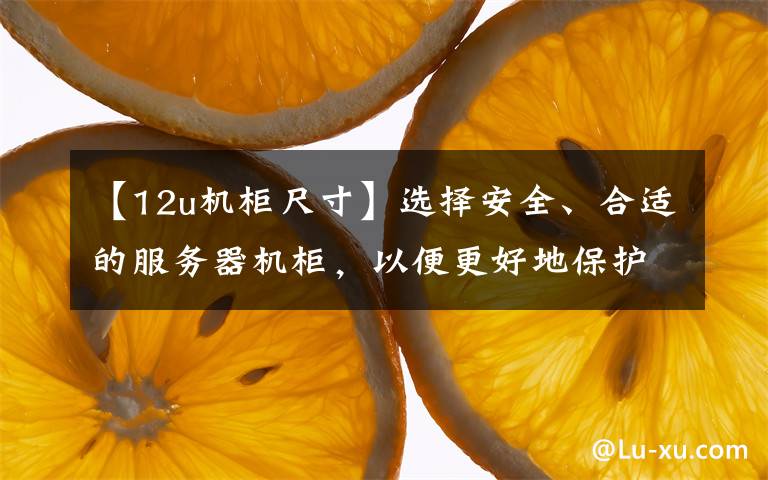 【12u机柜尺寸】选择安全、合适的服务器机柜，以便更好地保护

@Lu-xu.com